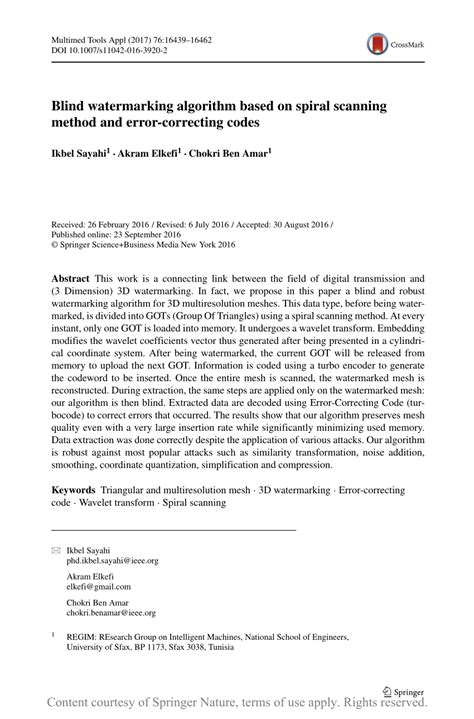 Multimed Tools Appl (2017) 76:16439–16462
DOI 10.1007/s11042-016-3920-2

CrossMark

Blind watermarking algorithm based on spiral scanning method and error-correcting codes

Ikbel Sayahi$^{1}$ · Akram Elkefi$^{1}$ · Chokri Ben Amar$^{1}$

Received: 26 February 2016 / Revised: 6 July 2016 / Accepted: 30 August 2016 /
Published online: 23 September 2016
© Springer Science+Business Media New York 2016

Abstract This work is a connecting link between the field of digital transmission and (3 Dimension) 3D watermarking. In fact, we propose in this paper a blind and robust watermarking algorithm for 3D multiresolution meshes. This data type, before being watermarked, is divided into GOTs (Group Of Triangles) using a spiral scanning method. At every instant, only one GOT is loaded into memory. It undergoes a wavelet transform. Embedding modifies the wavelet coefficients vector thus generated after being presented in a cylindrical coordinate system. After being watermarked, the current GOT will be released from memory to upload the next GOT. Information is coded using a turbo encoder to generate the codeword to be inserted. Once the entire mesh is scanned, the watermarked mesh is reconstructed. During extraction, the same steps are applied only on the watermarked mesh: our algorithm is then blind. Extracted data are decoded using Error-Correcting Code (turbocode) to correct errors that occurred. The results show that our algorithm preserves mesh quality even with a very large insertion rate while significantly minimizing used memory. Data extraction was done correctly despite the application of various attacks. Our algorithm is robust against most popular attacks such as similarity transformation, noise addition, smoothing, coordinate quantization, simplification and compression.

Keywords Triangular and multiresolution mesh · 3D watermarking · Error-correcting code · Wavelet transform · Spiral scanning

Ikbel Sayahi
phd.ikbel.sayahi@ieee.org

Akram Elkefi
elkefi@gmail.com

Chokri Ben Amar
chokri.benamar@ieee.org

$^{1}$ REGIM: REsearch Group on Intelligent Machines, National School of Engineers, University of Sfax, BP 1173, Sfax 3038, Tunisia

Springer

Content courtesy of Springer Nature, terms of use apply. Rights reserved.